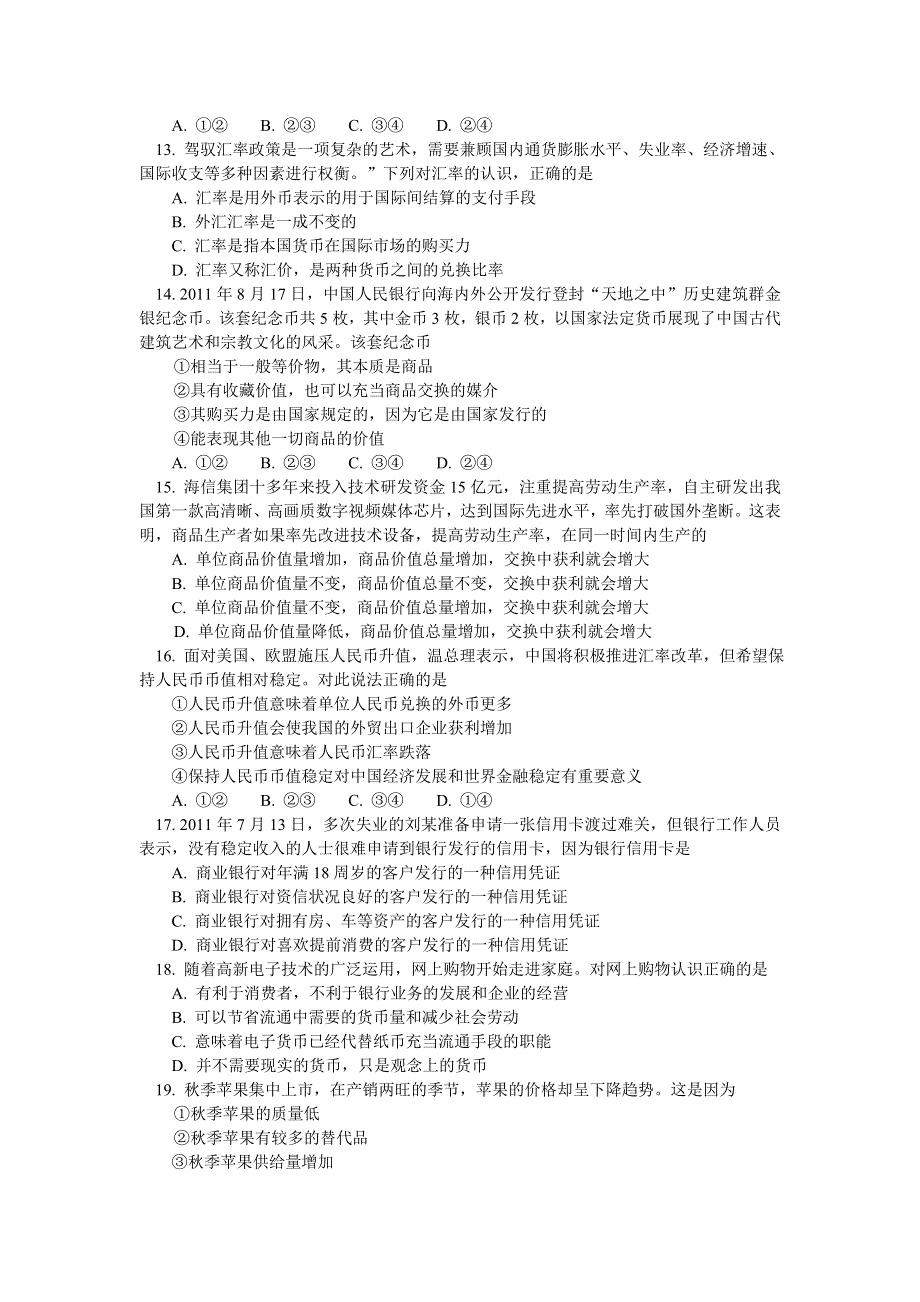 A. ①②　　B. ②③　　C. ③④　　D. ②④

13. 驾驭汇率政策是一项复杂的艺术，需要兼顾国内通货膨胀水平、失业率、经济增速、国际收支等多种因素进行权衡。”下列对汇率的认识，正确的是
A. 汇率是用外币表示的用于国际间结算的支付手段
B. 外汇汇率是一成不变的
C. 汇率是指本国货币在国际市场的购买力
D. 汇率又称汇价，是两种货币之间的兑换比率

14. 2011 年 8 月 17 日，中国人民银行向海内外公开发行登封“天地之中”历史建筑群金银纪念币。该套纪念币共 5 枚，其中金币 3 枚，银币 2 枚，以国家法定货币展现了中国古代建筑艺术和宗教文化的风采。该套纪念币
①相当于一般等价物，其本质是商品
②具有收藏价值，也可以充当商品交换的媒介
③其购买力是由国家规定的，因为它是由国家发行的
④能表现其他一切商品的价值
A. ①②　　B. ②③　　C. ③④　　D. ②④

15. 海信集团十多年来投入技术研发资金 15 亿元，注重提高劳动生产率，自主研发出我国第一款高清晰、高画质数字视频媒体芯片，达到国际先进水平，率先打破国外垄断。这表明，商品生产者如果率先改进技术设备，提高劳动生产率，在同一时间内生产的
A. 单位商品价值量增加，商品价值总量增加，交换中获利就会增大
B. 单位商品价值量不变，商品价值总量不变，交换中获利就会增大
C. 单位商品价值量不变，商品价值总量增加，交换中获利就会增大
D. 单位商品价值量降低，商品价值总量增加，交换中获利就会增大

16. 面对美国、欧盟施压人民币升值，温总理表示，中国将积极推进汇率改革，但希望保持人民币币值相对稳定。对此说法正确的是
①人民币升值意味着单位人民币兑换的外币更多
②人民币升值会使我国的外贸出口企业获利增加
③人民币升值意味着人民币汇率跌落
④保持人民币币值稳定对中国经济发展和世界金融稳定有重要意义
A. ①②　　B. ②③　　C. ③④　　D. ①④

17. 2011 年 7 月 13 日，多次失业的刘某准备申请一张信用卡渡过难关，但银行工作人员表示，没有稳定收入的人士很难申请到银行发行的信用卡，因为银行信用卡是
A. 商业银行对年满 18 周岁的客户发行的一种信用凭证
B. 商业银行对资信状况良好的客户发行的一种信用凭证
C. 商业银行对拥有房、车等资产的客户发行的一种信用凭证
D. 商业银行对喜欢提前消费的客户发行的一种信用凭证

18. 随着高新电子技术的广泛运用，网上购物开始走进家庭。对网上购物认识正确的是
A. 有利于消费者，不利于银行业务的发展和企业的经营
B. 可以节省流通中需要的货币量和减少社会劳动
C. 意味着电子货币已经代替纸币充当流通手段的职能
D. 并不需要现实的货币，只是观念上的货币

19. 秋季苹果集中上市，在产销两旺的季节，苹果的价格却呈下降趋势。这是因为
①秋季苹果的质量低
②秋季苹果有较多的替代品
③秋季苹果供给量增加